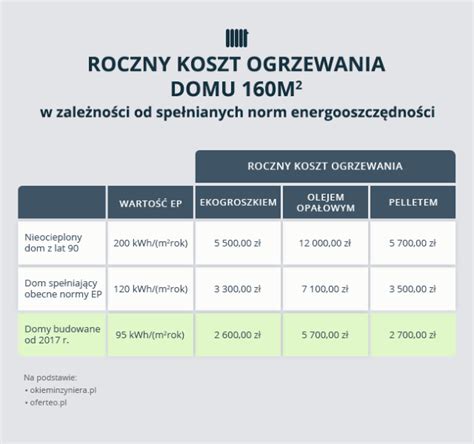 ROCZNY KOSZT OGRZEWANIA DOMU 160M$^2$

w zależności od spełnianych norm energooszczędności

| | | ROCZNY KOSZT OGRZEWANIA | | |
|---|---|---|---|---|
| | WARTOŚĆ EP | EKOGROSZKIEM | OLEJEM OPAŁOWYM | PELLETEM |
| Nieocieplony dom z lat 90 | 200 kWh/(m$^2$rok) | 5 500,00 zł | 12 000,00 zł | 5 700,00 zł |
| Dom spełniający obecne normy EP | 120 kWh/(m$^2$rok) | 3 300,00 zł | 7 100,00 zł | 3 500,00 zł |
| Domy budowane od 2017 r. | 95 kWh/(m$^2$rok) | 2 600,00 zł | 5 700,00 zł | 2 700,00 zł |

Na podstawie:
• okieminzyniera.pl
• oferteo.pl